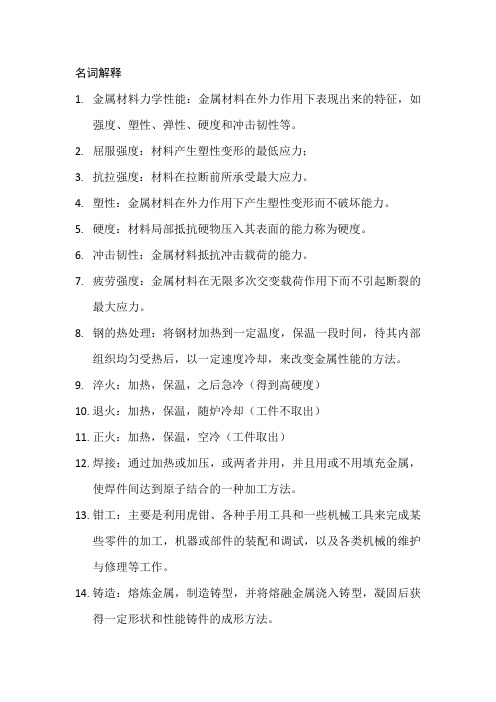 名词解释

1. 金属材料力学性能：金属材料在外力作用下表现出来的特征，如强度、塑性、弹性、硬度和冲击韧性等。

2. 屈服强度：材料产生塑性变形的最低应力；

3. 抗拉强度：材料在拉断前所承受最大应力。

4. 塑性：金属材料在外力作用下产生塑性变形而不破坏能力。

5. 硬度：材料局部抵抗硬物压入其表面的能力称为硬度。

6. 冲击韧性：金属材料抵抗冲击载荷的能力。

7. 疲劳强度：金属材料在无限多次交变载荷作用下而不引起断裂的最大应力。

8. 钢的热处理：将钢材加热到一定温度，保温一段时间，待其内部组织均匀受热后，以一定速度冷却，来改变金属性能的方法。

9. 淬火：加热，保温，之后急冷（得到高硬度）

10. 退火：加热，保温，随炉冷却（工件不取出）

11. 正火：加热，保温，空冷（工件取出）

12. 焊接：通过加热或加压，或两者并用，并且用或不用填充金属，使焊件间达到原子结合的一种加工方法。

13. 钳工：主要是利用虎钳、各种手用工具和一些机械工具来完成某些零件的加工，机器或部件的装配和调试，以及各类机械的维护与修理等工作。

14. 铸造：熔炼金属，制造铸型，并将熔融金属浇入铸型，凝固后获得一定形状和性能铸件的成形方法。